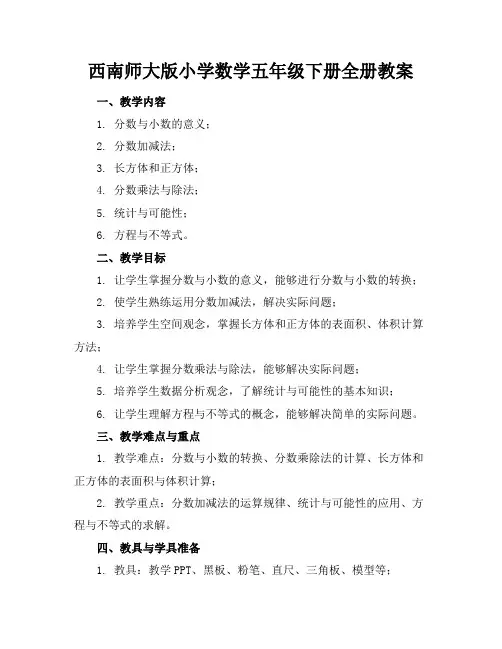 西南师大版小学数学五年级下册全册教案

一、教学内容

1. 分数与小数的意义；

2. 分数加减法；

3. 长方体和正方体；

4. 分数乘法与除法；

5. 统计与可能性；

6. 方程与不等式。

二、教学目标

1. 让学生掌握分数与小数的意义，能够进行分数与小数的转换；

2. 使学生熟练运用分数加减法，解决实际问题；

3. 培养学生空间观念，掌握长方体和正方体的表面积、体积计算方法；

4. 让学生掌握分数乘法与除法，能够解决实际问题；

5. 培养学生数据分析观念，了解统计与可能性的基本知识；

6. 让学生理解方程与不等式的概念，能够解决简单的实际问题。

三、教学难点与重点

1. 教学难点：分数与小数的转换、分数乘除法的计算、长方体和正方体的表面积与体积计算；

2. 教学重点：分数加减法的运算规律、统计与可能性的应用、方程与不等式的求解。

四、教具与学具准备

1. 教具：教学 PPT、黑板、粉笔、直尺、三角板、模型等；